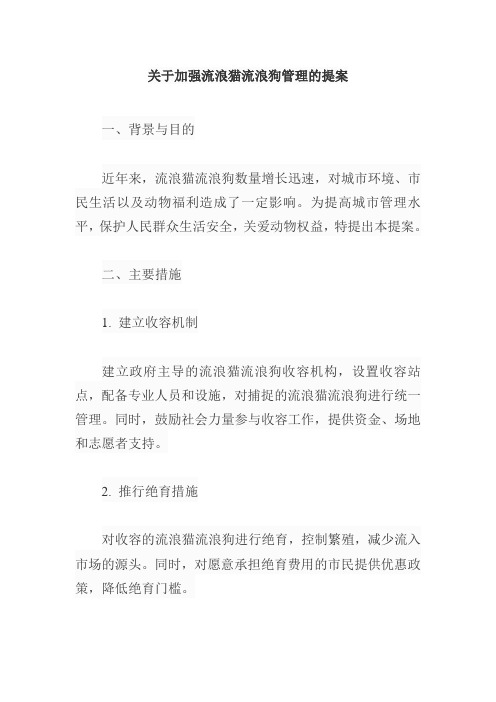 关于加强流浪猫流浪狗管理的提案

一、背景与目的

近年来，流浪猫流浪狗数量增长迅速，对城市环境、市民生活以及动物福利造成了一定影响。为提高城市管理水平，保护人民群众生活安全，关爱动物权益，特提出本提案。

二、主要措施

1. 建立收容机制

建立政府主导的流浪猫流浪狗收容机构，设置收容站点，配备专业人员和设施，对捕捉的流浪猫流浪狗进行统一管理。同时，鼓励社会力量参与收容工作，提供资金、场地和志愿者支持。

2. 推行绝育措施

对收容的流浪猫流浪狗进行绝育，控制繁殖，减少流入市场的源头。同时，对愿意承担绝育费用的市民提供优惠政策，降低绝育门槛。